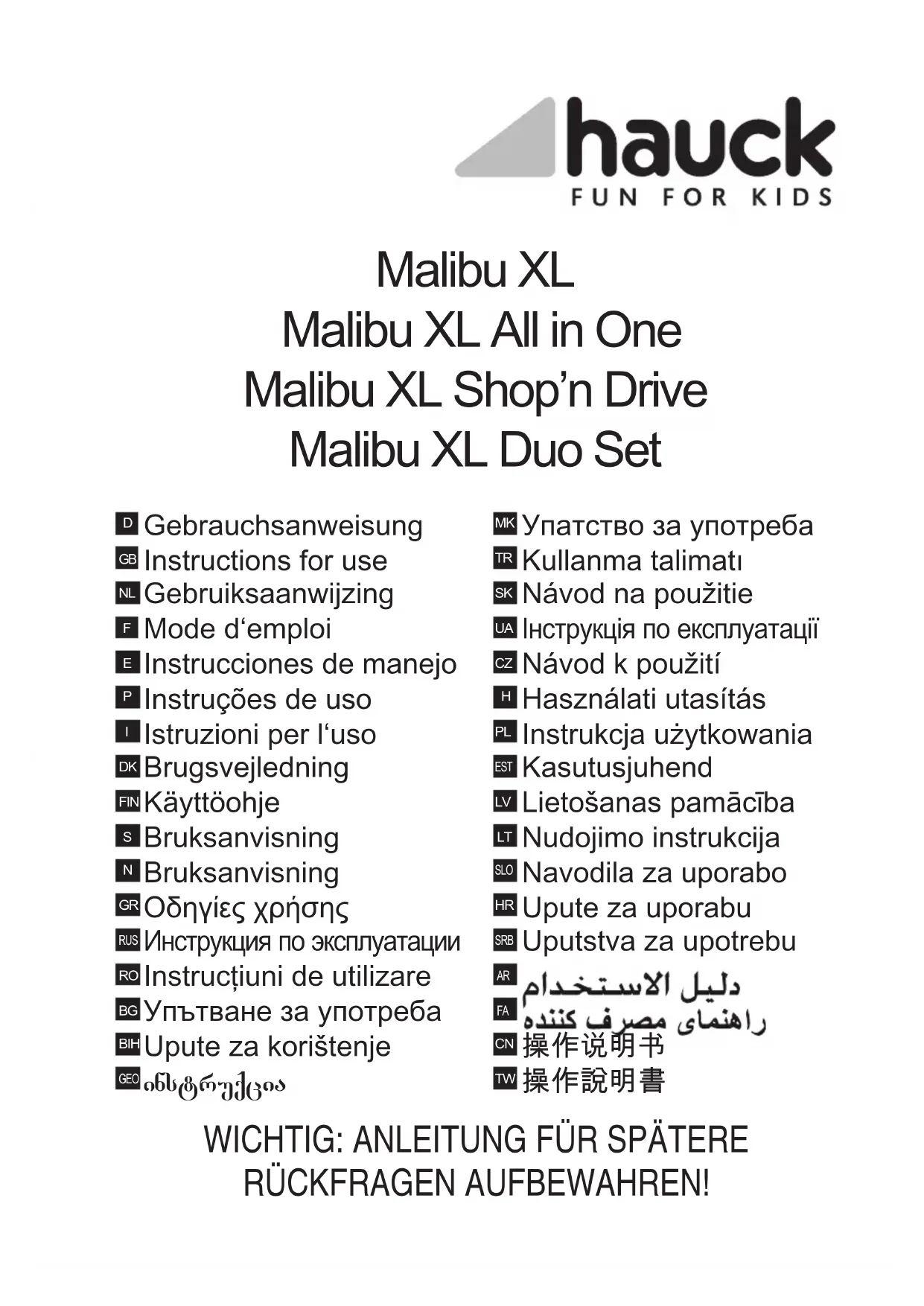 hauck
FUN FOR KIDS

Malibu XL
Malibu XL All in One
Malibu XL Shop’n Drive
Malibu XL Duo Set

D Gebrauchsanweisung
GB Instructions for use
NL Gebruiksaanwijzing
F Mode d‘emploi
E Instrucciones de manejo
P Instruções de uso
I Istruzioni per l‘uso
DK Brugsvejledning
FIN Käyttöohje
S Bruksanvisning
N Bruksanvisning
GR Οδηγίες χρήσης
RUS Инструкция по эксплуатации
RO Instrucțiuni de utilizare
BG Упътване за употреба
BIH Upute za korištenje
GEO ინსტრუქცია

MK Упатство за употреба
TR Kullanma talimatı
SK Návod na použitie
UA Інструкція по експлуатації
CZ Návod k použití
H Használati utasítás
PL Instrukcja użytkowania
EST Kasutusjuhend
LV Lietošanas pamācība
LT Nudojimo instrukcija
SLO Navodila za uporabo
HR Upute za uporabu
SRB Uputstva za upotrebu
AR دليل الاستخدام
FA راهنمای مصرف کننده
CN 操作说明书
TW 操作說明書

WICHTIG: ANLEITUNG FÜR SPÄTERE RÜCKFRAGEN AUFBEWAHREN!